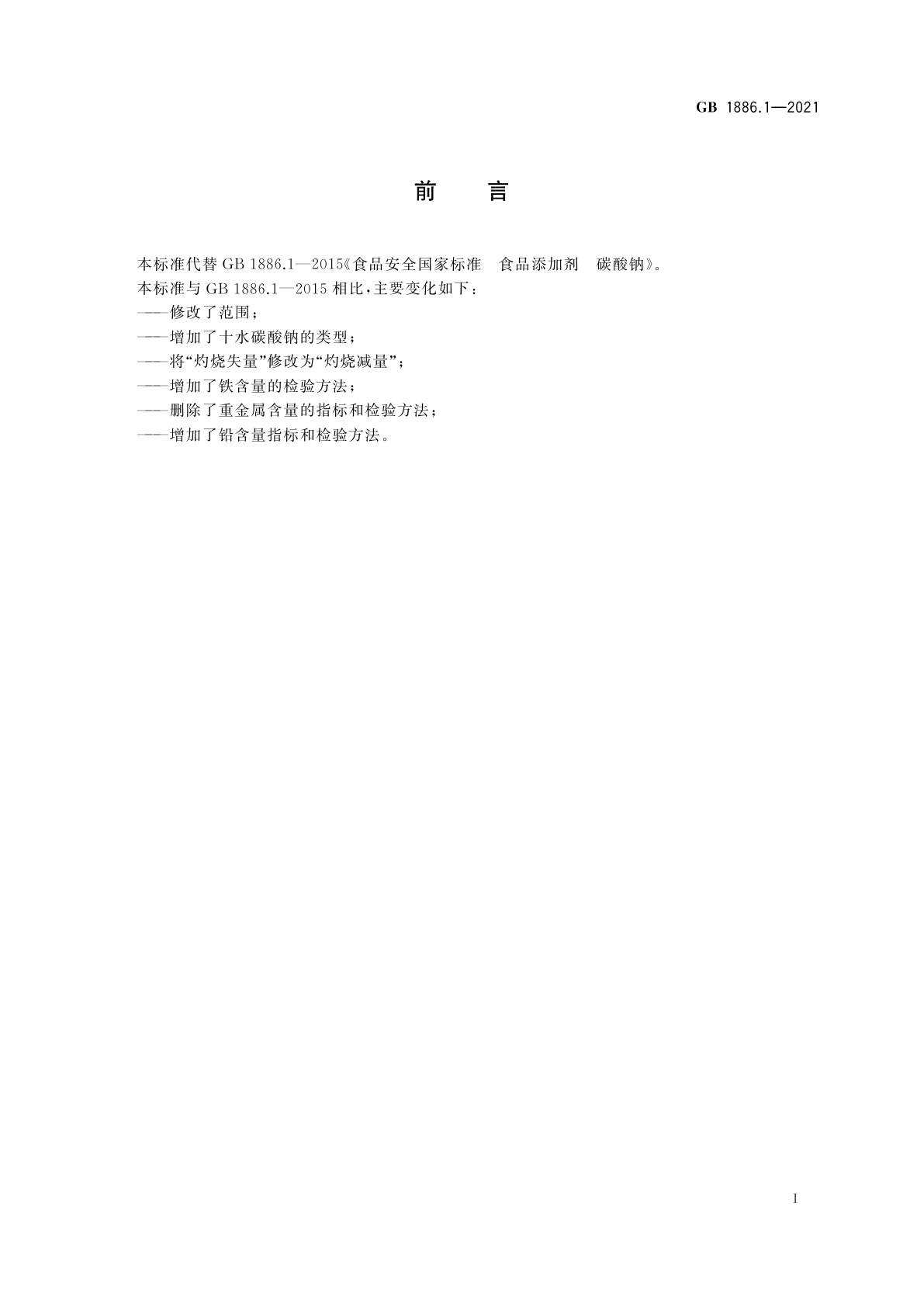 GB 1886.1—2021

前　言

本标准代替 GB 1886.1—2015《食品安全国家标准　食品添加剂　碳酸钠》。

本标准与 GB 1886.1—2015 相比，主要变化如下：

——修改了范围；

——增加了十水碳酸钠的类型；

——将“灼烧失量”修改为“灼烧减量”；

——增加了铁含量的检验方法；

——删除了重金属含量的指标和检验方法；

——增加了铅含量指标和检验方法。

I